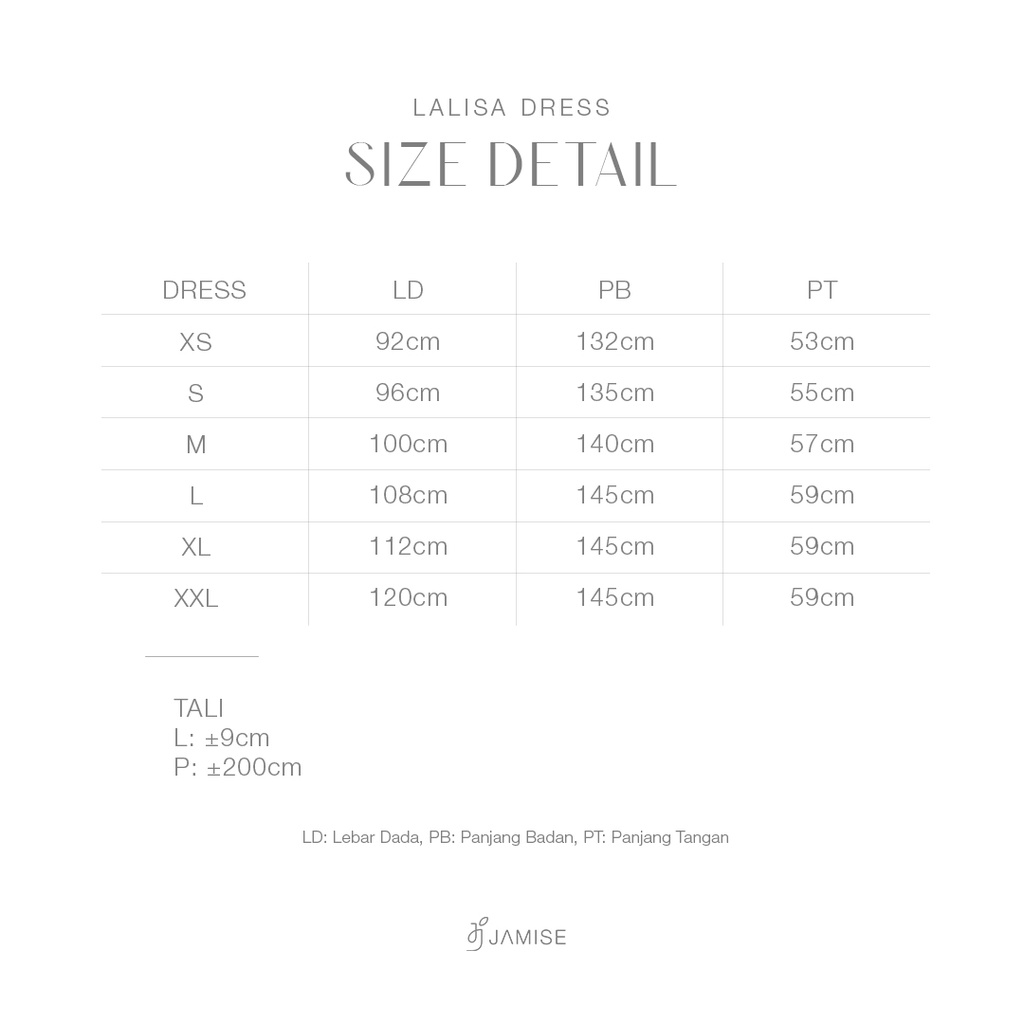 LALISA DRESS
SIZE DETAIL

| DRESS | LD | PB | PT |
|---|---|---|---|
| XS | 92cm | 132cm | 53cm |
| S | 96cm | 135cm | 55cm |
| M | 100cm | 140cm | 57cm |
| L | 108cm | 145cm | 59cm |
| XL | 112cm | 145cm | 59cm |
| XXL | 120cm | 145cm | 59cm |

TALI
L: ±9cm
P: ±200cm

LD: Lebar Dada, PB: Panjang Badan, PT: Panjang Tangan

JAMISE